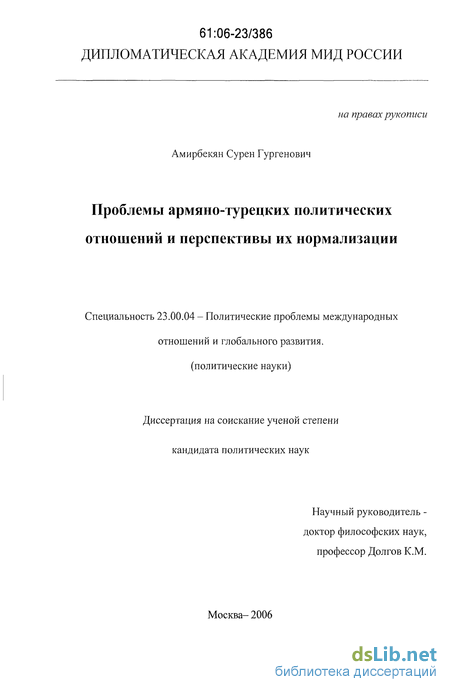 61:06-23/386
ДИПЛОМАТИЧЕСКАЯ АКАДЕМИЯ МИД РОССИИ

на правах рукописи

Амирбекян Сурен Гургенович

Проблемы армяно-турецких политических отношений и перспективы их нормализации

Специальность 23.00.04 – Политические проблемы международных отношений и глобального развития.
(политические науки)

Диссертация на соискание ученой степени
кандидата политических наук

Научный руководитель -
доктор философских наук,
профессор Долгов К.М.

Москва– 2006

dsLib.net
библиотека диссертаций